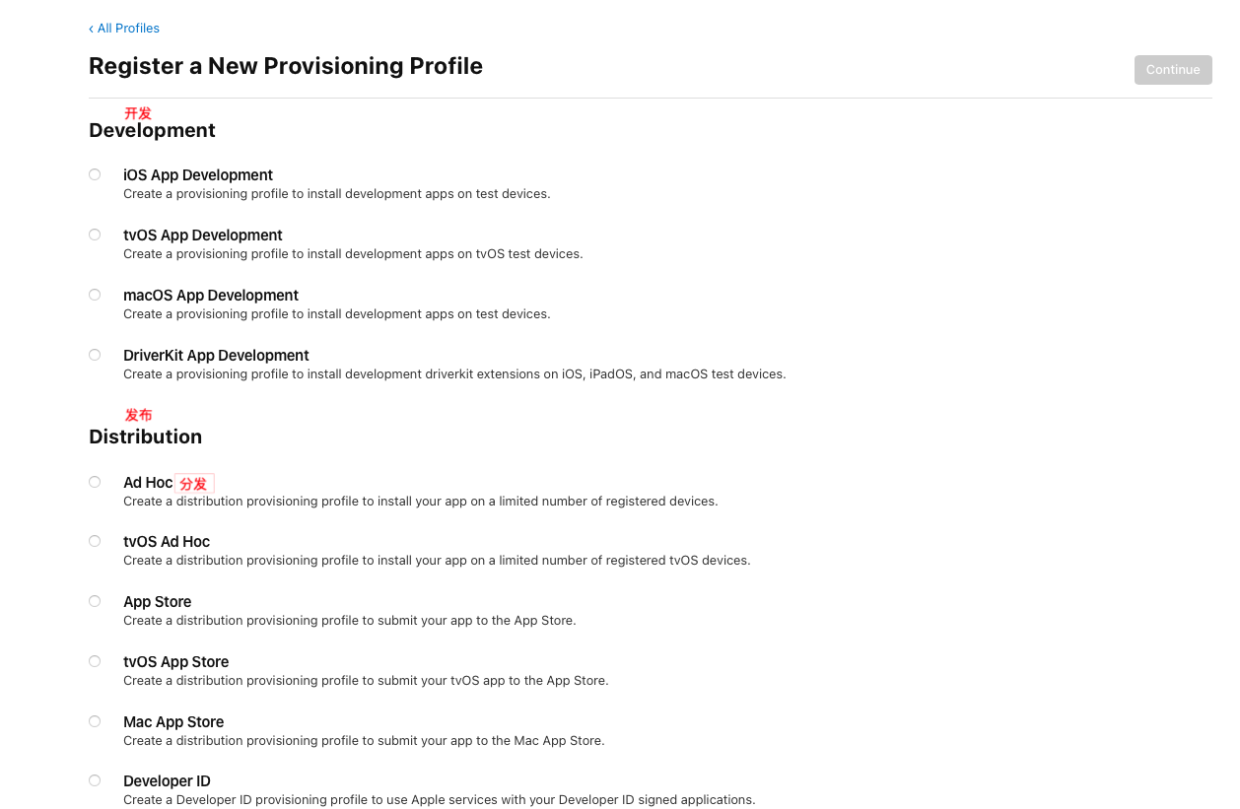 ‹ All Profiles

Register a New Provisioning Profile

Continue

开发

Development

iOS App Development
Create a provisioning profile to install development apps on test devices.

tvOS App Development
Create a provisioning profile to install development apps on tvOS test devices.

macOS App Development
Create a provisioning profile to install development apps on test devices.

DriverKit App Development
Create a provisioning profile to install development driverkit extensions on iOS, iPadOS, and macOS test devices.

发布

Distribution

Ad Hoc 分发
Create a distribution provisioning profile to install your app on a limited number of registered devices.

tvOS Ad Hoc
Create a distribution provisioning profile to install your app on a limited number of registered tvOS devices.

App Store
Create a distribution provisioning profile to submit your app to the App Store.

tvOS App Store
Create a distribution provisioning profile to submit your tvOS app to the App Store.

Mac App Store
Create a distribution provisioning profile to submit your app to the Mac App Store.

Developer ID
Create a Developer ID provisioning profile to use Apple services with your Developer ID signed applications.